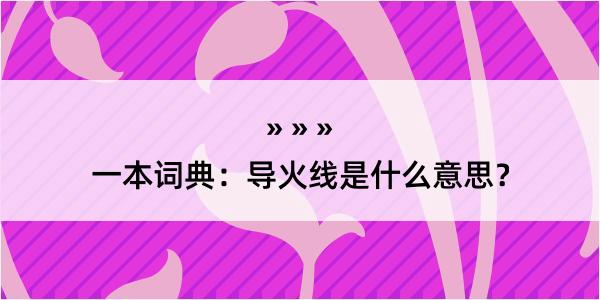 » » »

一本词典：导火线是什么意思？